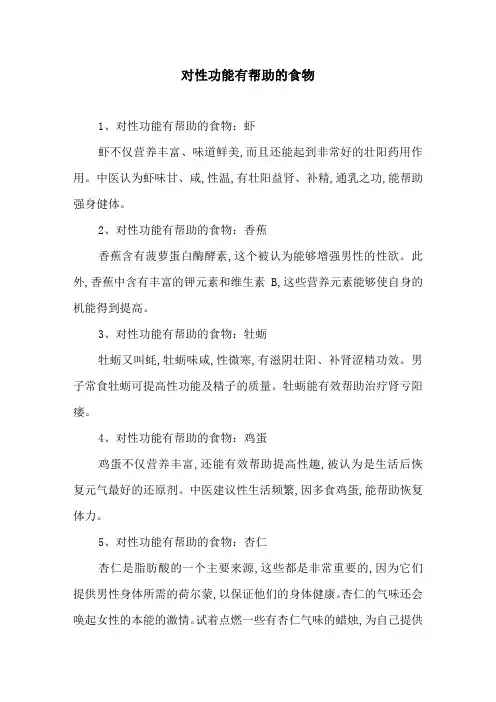 对性功能有帮助的食物

1、对性功能有帮助的食物：虾

虾不仅营养丰富、味道鲜美,而且还能起到非常好的壮阳药用作用。中医认为虾味甘、咸,性温,有壮阳益肾、补精,通乳之功,能帮助强身健体。

2、对性功能有帮助的食物：香蕉

香蕉含有菠萝蛋白酶酵素,这个被认为能够增强男性的性欲。此外,香蕉中含有丰富的钾元素和维生素 B,这些营养元素能够使自身的机能得到提高。

3、对性功能有帮助的食物：牡蛎

牡蛎又叫蚝,牡蛎味咸,性微寒,有滋阴壮阳、补肾涩精功效。男子常食牡蛎可提高性功能及精子的质量。牡蛎能有效帮助治疗肾亏阳痿。

4、对性功能有帮助的食物：鸡蛋

鸡蛋不仅营养丰富,还能有效帮助提高性趣,被认为是生活后恢复元气最好的还原剂。中医建议性生活频繁,因多食鸡蛋,能帮助恢复体力。

5、对性功能有帮助的食物：杏仁

杏仁是脂肪酸的一个主要来源,这些都是非常重要的,因为它们提供男性身体所需的荷尔蒙,以保证他们的身体健康。杏仁的气味还会唤起女性的本能的激情。试着点燃一些有杏仁气味的蜡烛,为自己提供